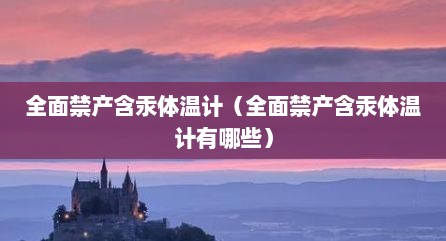 全面禁产含汞体温计（全面禁产含汞体温计有哪些）